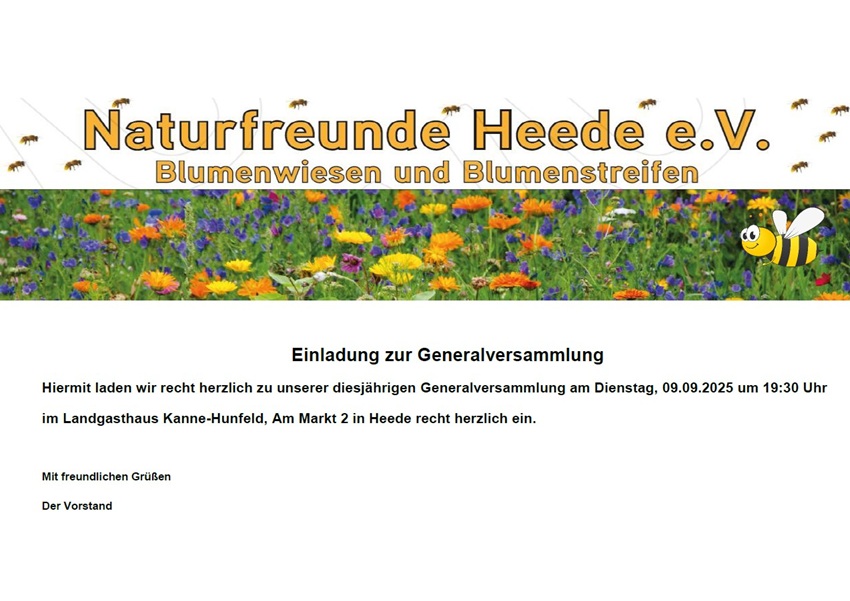 Naturfreunde Heede e.V.
Blumenwiesen und Blumenstreifen

Einladung zur Generalversammlung

Hiermit laden wir recht herzlich zu unserer diesjährigen Generalversammlung am Dienstag, 09.09.2025 um 19:30 Uhr im Landgasthaus Kanne-Hunfeld, Am Markt 2 in Heede recht herzlich ein.

Mit freundlichen Grüßen

Der Vorstand